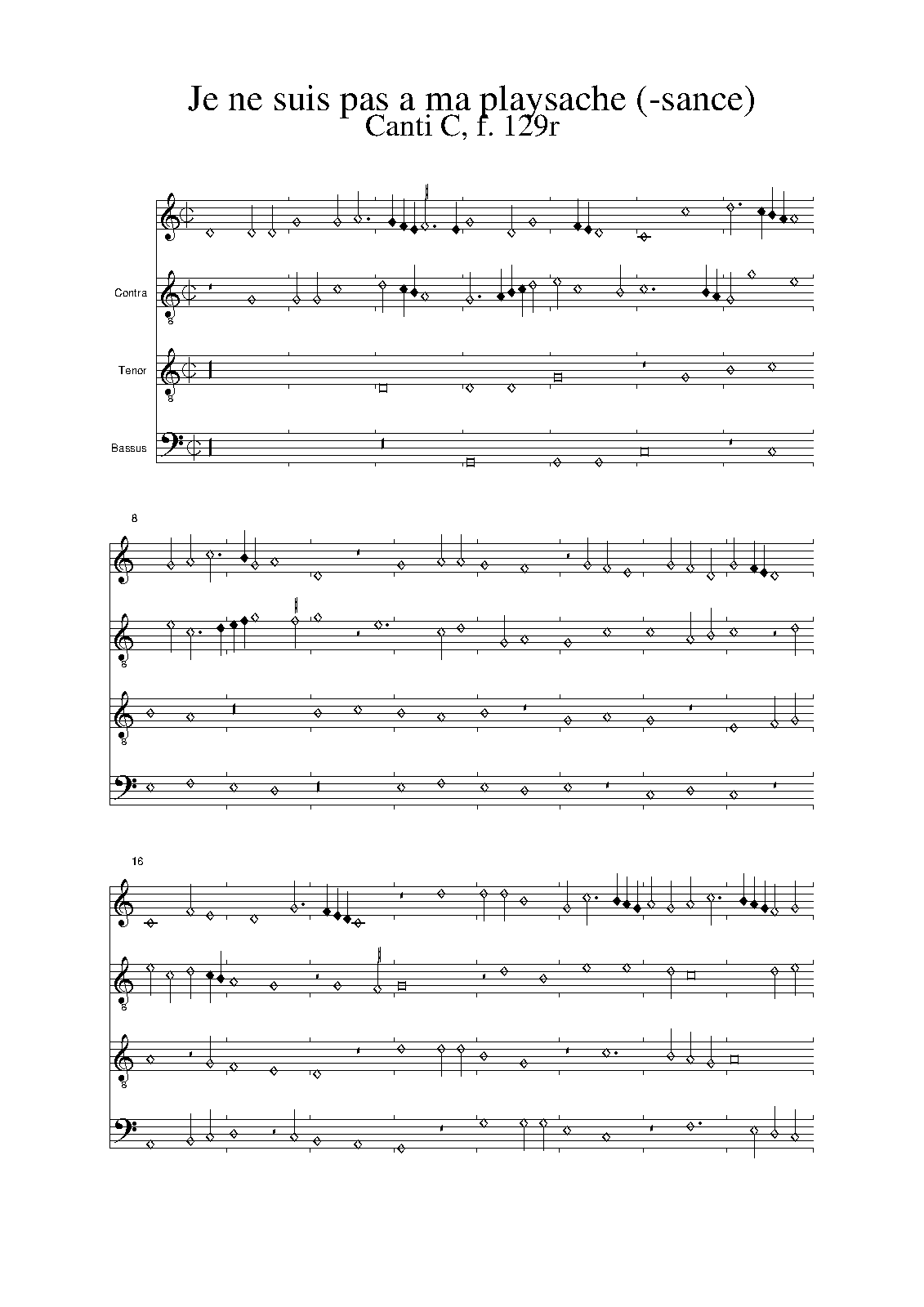 Je ne suis pas a ma playsache (-sance)
Canti C, f. 129r

Contra

Tenor

Bassus

8

16